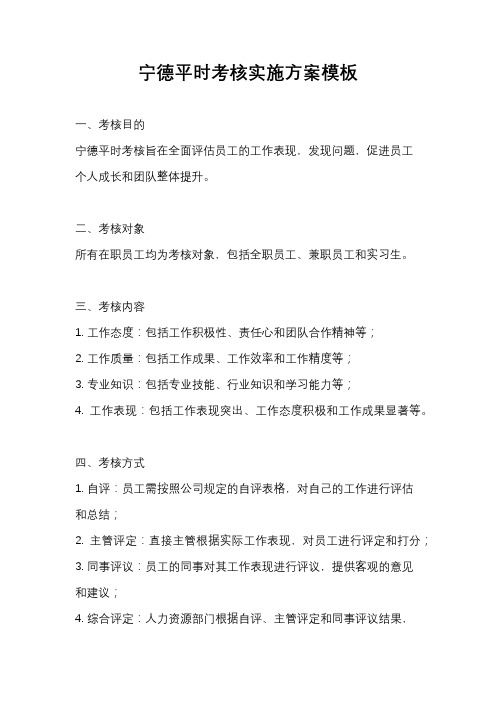 宁德平时考核实施方案模板

一、考核目的

宁德平时考核旨在全面评估员工的工作表现，发现问题，促进员工个人成长和团队整体提升。

二、考核对象

所有在职员工均为考核对象，包括全职员工、兼职员工和实习生。

三、考核内容

1. 工作态度：包括工作积极性、责任心和团队合作精神等；

2. 工作质量：包括工作成果、工作效率和工作精度等；

3. 专业知识：包括专业技能、行业知识和学习能力等；

4. 工作表现：包括工作表现突出、工作态度积极和工作成果显著等。

四、考核方式

1. 自评：员工需按照公司规定的自评表格，对自己的工作进行评估和总结；

2. 主管评定：直接主管根据实际工作表现，对员工进行评定和打分；

3. 同事评议：员工的同事对其工作表现进行评议，提供客观的意见和建议；

4. 综合评定：人力资源部门根据自评、主管评定和同事评议结果，